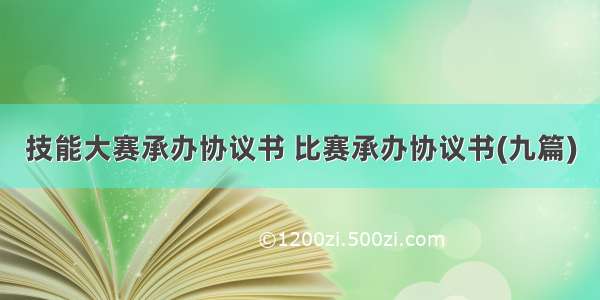 技能大赛承办协议书 比赛承办协议书(九篇)

©1200zi.500zi.com